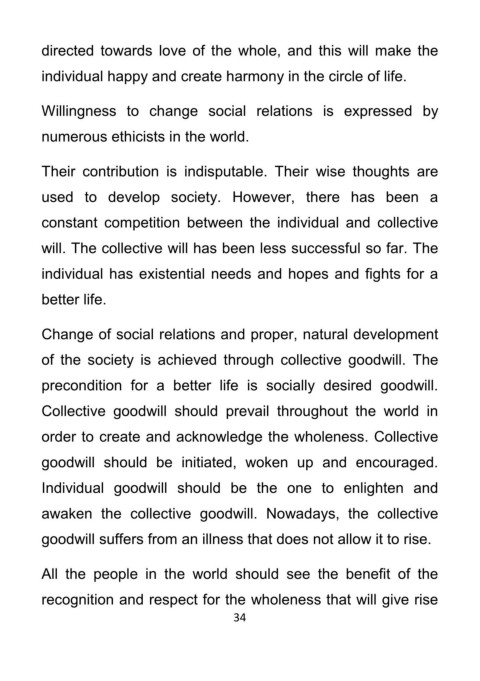 directed towards love of the whole, and this will make the individual happy and create harmony in the circle of life.

Willingness to change social relations is expressed by numerous ethicists in the world.

Their contribution is indisputable. Their wise thoughts are used to develop society. However, there has been a constant competition between the individual and collective will. The collective will has been less successful so far. The individual has existential needs and hopes and fights for a better life.

Change of social relations and proper, natural development of the society is achieved through collective goodwill. The precondition for a better life is socially desired goodwill. Collective goodwill should prevail throughout the world in order to create and acknowledge the wholeness. Collective goodwill should be initiated, woken up and encouraged. Individual goodwill should be the one to enlighten and awaken the collective goodwill. Nowadays, the collective goodwill suffers from an illness that does not allow it to rise.

All the people in the world should see the benefit of the recognition and respect for the wholeness that will give rise

34